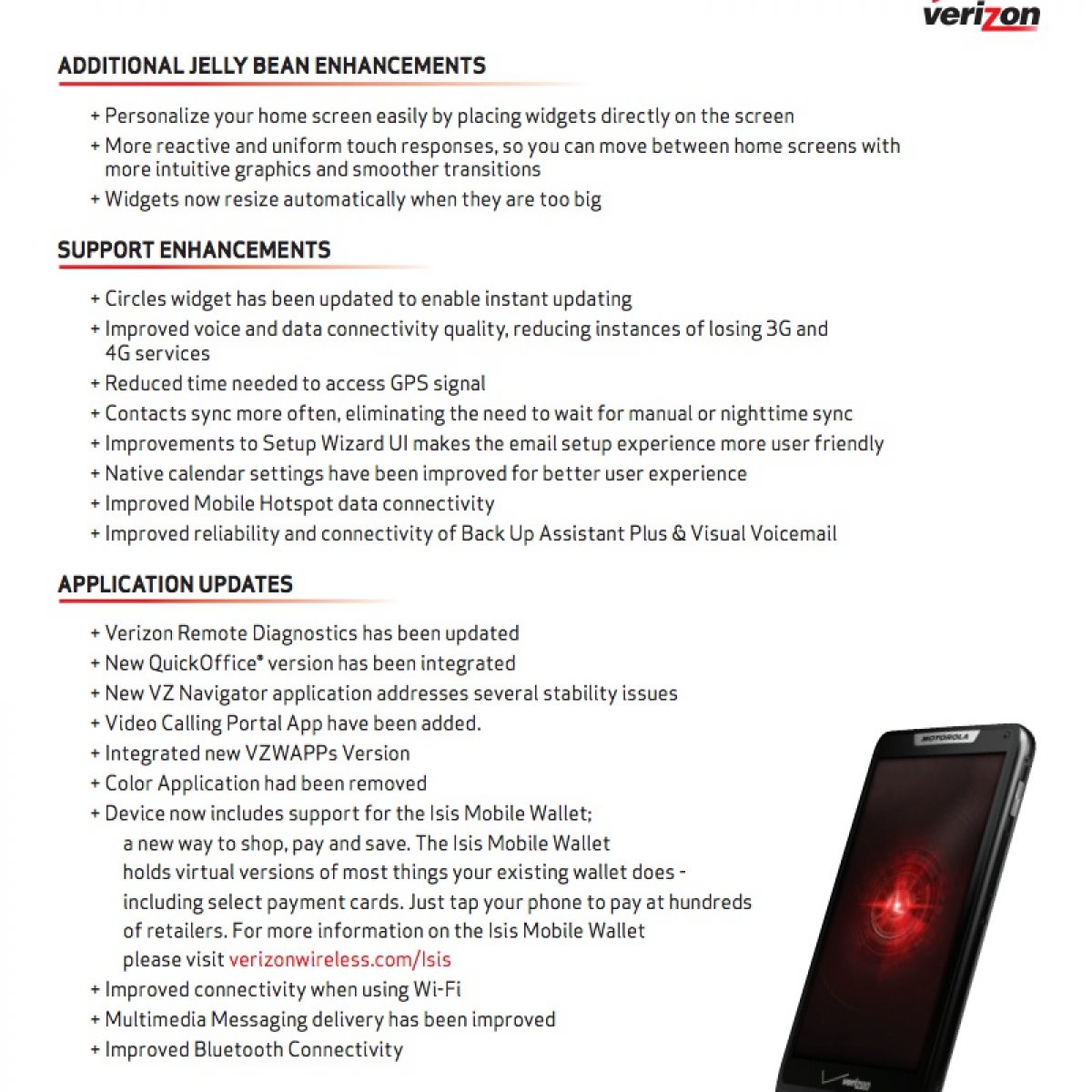 verizon

ADDITIONAL JELLY BEAN ENHANCEMENTS

+ Personalize your home screen easily by placing widgets directly on the screen
+ More reactive and uniform touch responses, so you can move between home screens with more intuitive graphics and smoother transitions
+ Widgets now resize automatically when they are too big

SUPPORT ENHANCEMENTS

+ Circles widget has been updated to enable instant updating
+ Improved voice and data connectivity quality, reducing instances of losing 3G and 4G services
+ Reduced time needed to access GPS signal
+ Contacts sync more often, eliminating the need to wait for manual or nighttime sync
+ Improvements to Setup Wizard UI makes the email setup experience more user friendly
+ Native calendar settings have been improved for better user experience
+ Improved Mobile Hotspot data connectivity
+ Improved reliability and connectivity of Back Up Assistant Plus & Visual Voicemail

APPLICATION UPDATES

+ Verizon Remote Diagnostics has been updated
+ New QuickOffice® version has been integrated
+ New VZ Navigator application addresses several stability issues
+ Video Calling Portal App have been added.
+ Integrated new VZWAPPs Version
+ Color Application had been removed
+ Device now includes support for the Isis Mobile Wallet; a new way to shop, pay and save. The Isis Mobile Wallet holds virtual versions of most things your existing wallet does - including select payment cards. Just tap your phone to pay at hundreds of retailers. For more information on the Isis Mobile Wallet please visit verizonwireless.com/Isis
+ Improved connectivity when using Wi-Fi
+ Multimedia Messaging delivery has been improved
+ Improved Bluetooth Connectivity

MOTOROLA
verizon